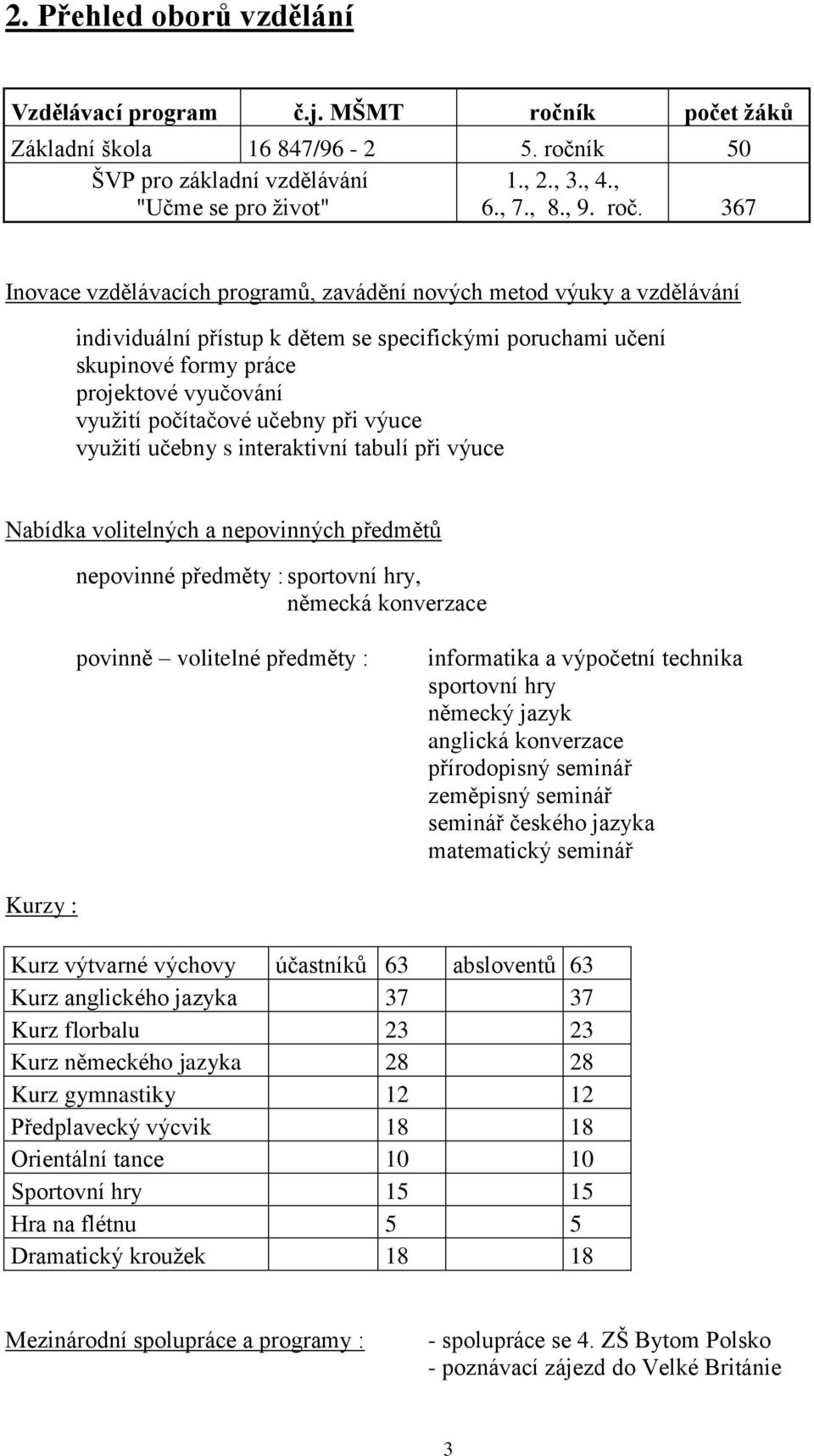 2. Přehled oborů vzdělání

| Vzdělávací program | č.j. MŠMT | ročník | počet žáků |
|---|---|---|---|
| Základní škola | 16 847/96 - 2 | 5. ročník | 50 |
| ŠVP pro základní vzdělávání "Učme se pro život" | | 1., 2., 3., 4., 6., 7., 8., 9. roč. | 367 |

Inovace vzdělávacích programů, zavádění nových metod výuky a vzdělávání

individuální přístup k dětem se specifickými poruchami učení
skupinové formy práce
projektové vyučování
využití počítačové učebny při výuce
využití učebny s interaktivní tabulí při výuce

Nabídka volitelných a nepovinných předmětů

nepovinné předměty : sportovní hry,
německá konverzace

povinně – volitelné předměty :

informatika a výpočetní technika
sportovní hry
německý jazyk
anglická konverzace
přírodopisný seminář
zeměpisný seminář
seminář českého jazyka
matematický seminář

Kurzy :

| Kurz výtvarné výchovy | účastníků | 63 | absloventů | 63 |
|---|---|---|---|---|
| Kurz anglického jazyka | | 37 | | 37 |
| Kurz florbalu | | 23 | | 23 |
| Kurz německého jazyka | | 28 | | 28 |
| Kurz gymnastiky | | 12 | | 12 |
| Předplavecký výcvik | | 18 | | 18 |
| Orientální tance | | 10 | | 10 |
| Sportovní hry | | 15 | | 15 |
| Hra na flétnu | | 5 | | 5 |
| Dramatický kroužek | | 18 | | 18 |

Mezinárodní spolupráce a programy :

- spolupráce se 4. ZŠ Bytom Polsko
- poznávací zájezd do Velké Británie

3